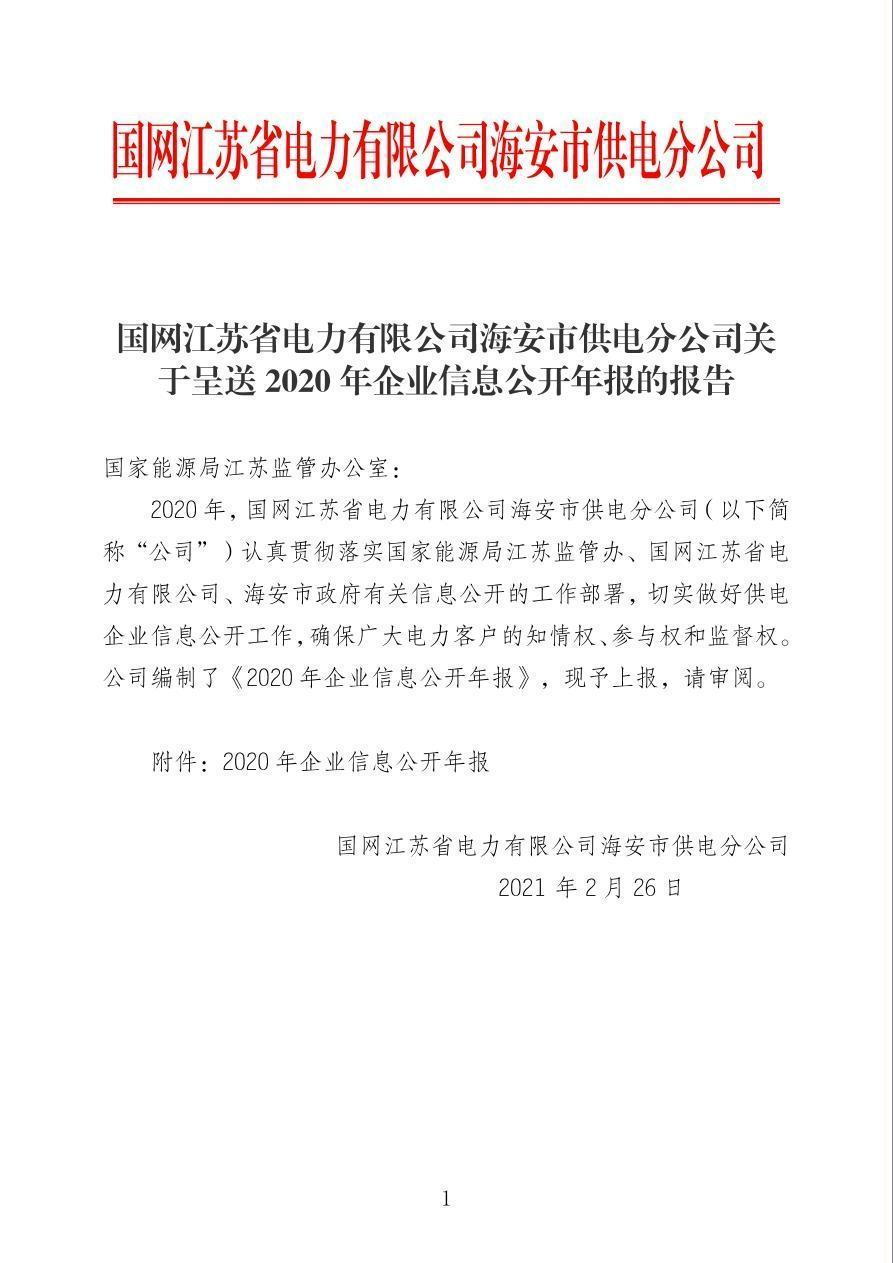 国网江苏省电力有限公司海安市供电分公司

国网江苏省电力有限公司海安市供电分公司关于呈送 2020 年企业信息公开年报的报告

国家能源局江苏监管办公室：

2020 年，国网江苏省电力有限公司海安市供电分公司（以下简称“公司”）认真贯彻落实国家能源局江苏监管办、国网江苏省电力有限公司、海安市政府有关信息公开的工作部署，切实做好供电企业信息公开工作，确保广大电力客户的知情权、参与权和监督权。公司编制了《2020 年企业信息公开年报》，现予上报，请审阅。

附件：2020 年企业信息公开年报

国网江苏省电力有限公司海安市供电分公司
2021 年 2 月 26 日

1